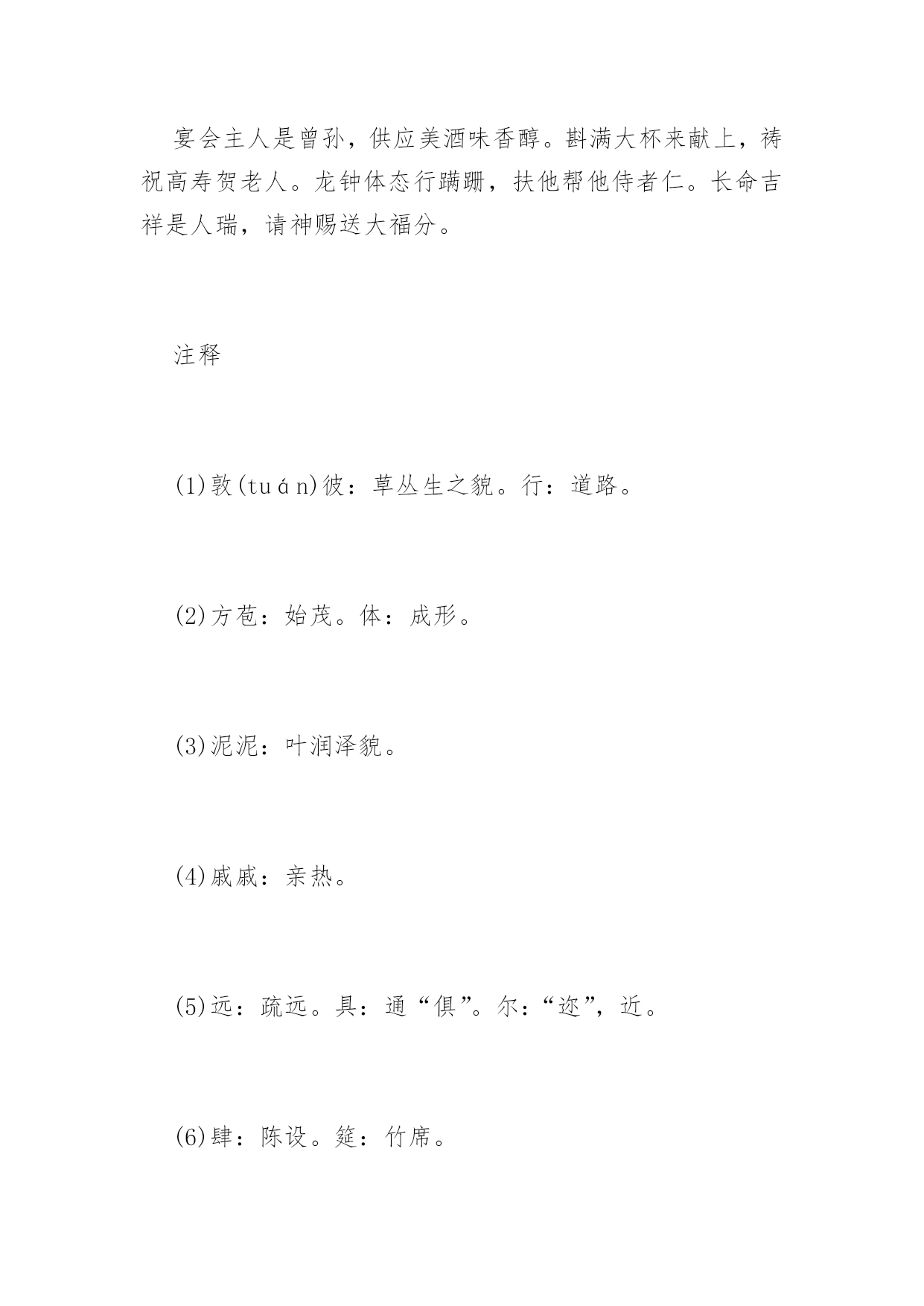 宴会主人是曾孙，供应美酒味香醇。斟满大杯来献上，祷祝高寿贺老人。龙钟体态行蹒跚，扶他帮他侍者仁。长命吉祥是人瑞，请神赐送大福分。

注释

(1)敦(tuán)彼：草丛生之貌。行：道路。

(2)方苞：始茂。体：成形。

(3)泥泥：叶润泽貌。

(4)戚戚：亲热。

(5)远：疏远。具：通“俱”。尔：“迩”，近。

(6)肆：陈设。筵：竹席。